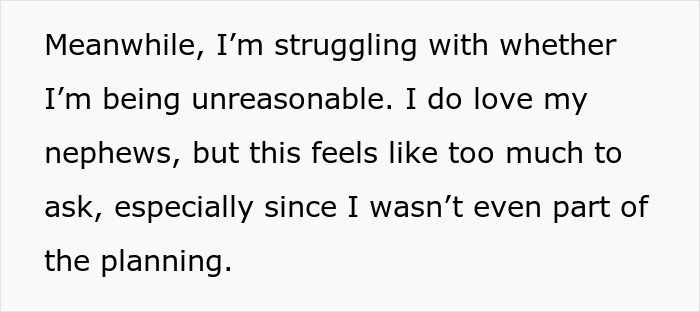 Meanwhile, I’m struggling with whether I’m being unreasonable. I do love my nephews, but this feels like too much to ask, especially since I wasn’t even part of the planning.